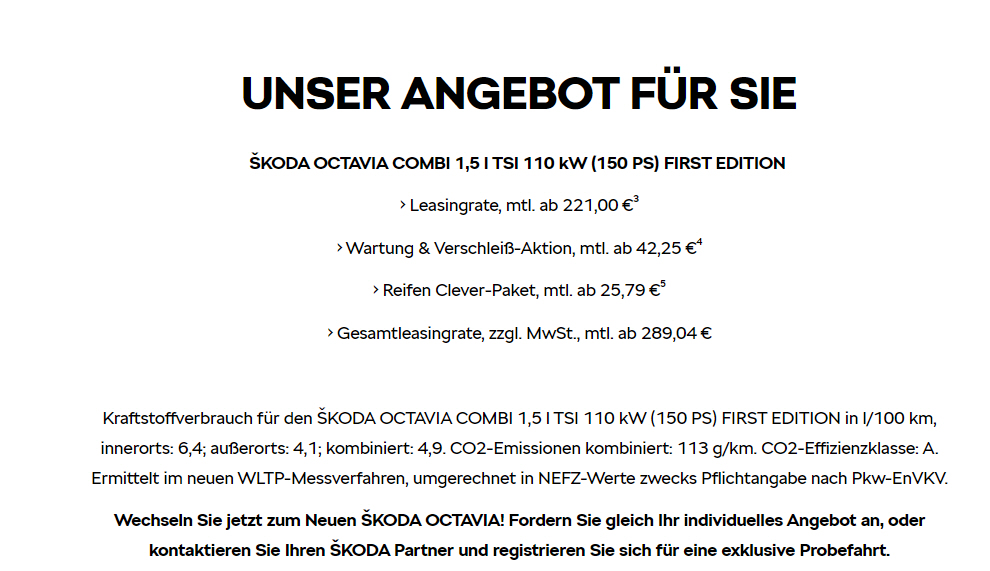 UNSER ANGEBOT FÜR SIE

ŠKODA OCTAVIA COMBI 1,5 l TSI 110 kW (150 PS) FIRST EDITION

› Leasingrate, mtl. ab 221,00 €$^3$

› Wartung & Verschleiß-Aktion, mtl. ab 42,25 €$^4$

› Reifen Clever-Paket, mtl. ab 25,79 €$^5$

› Gesamtleasingrate, zzgl. MwSt., mtl. ab 289,04 €

Kraftstoffverbrauch für den ŠKODA OCTAVIA COMBI 1,5 l TSI 110 kW (150 PS) FIRST EDITION in l/100 km, innerorts: 6,4; außerorts: 4,1; kombiniert: 4,9. CO2-Emissionen kombiniert: 113 g/km. CO2-Effizienzklasse: A. Ermittelt im neuen WLTP-Messverfahren, umgerechnet in NEFZ-Werte zwecks Pflichtangabe nach Pkw-EnVKV.

Wechseln Sie jetzt zum Neuen ŠKODA OCTAVIA! Fordern Sie gleich Ihr individuelles Angebot an, oder kontaktieren Sie Ihren ŠKODA Partner und registrieren Sie sich für eine exklusive Probefahrt.